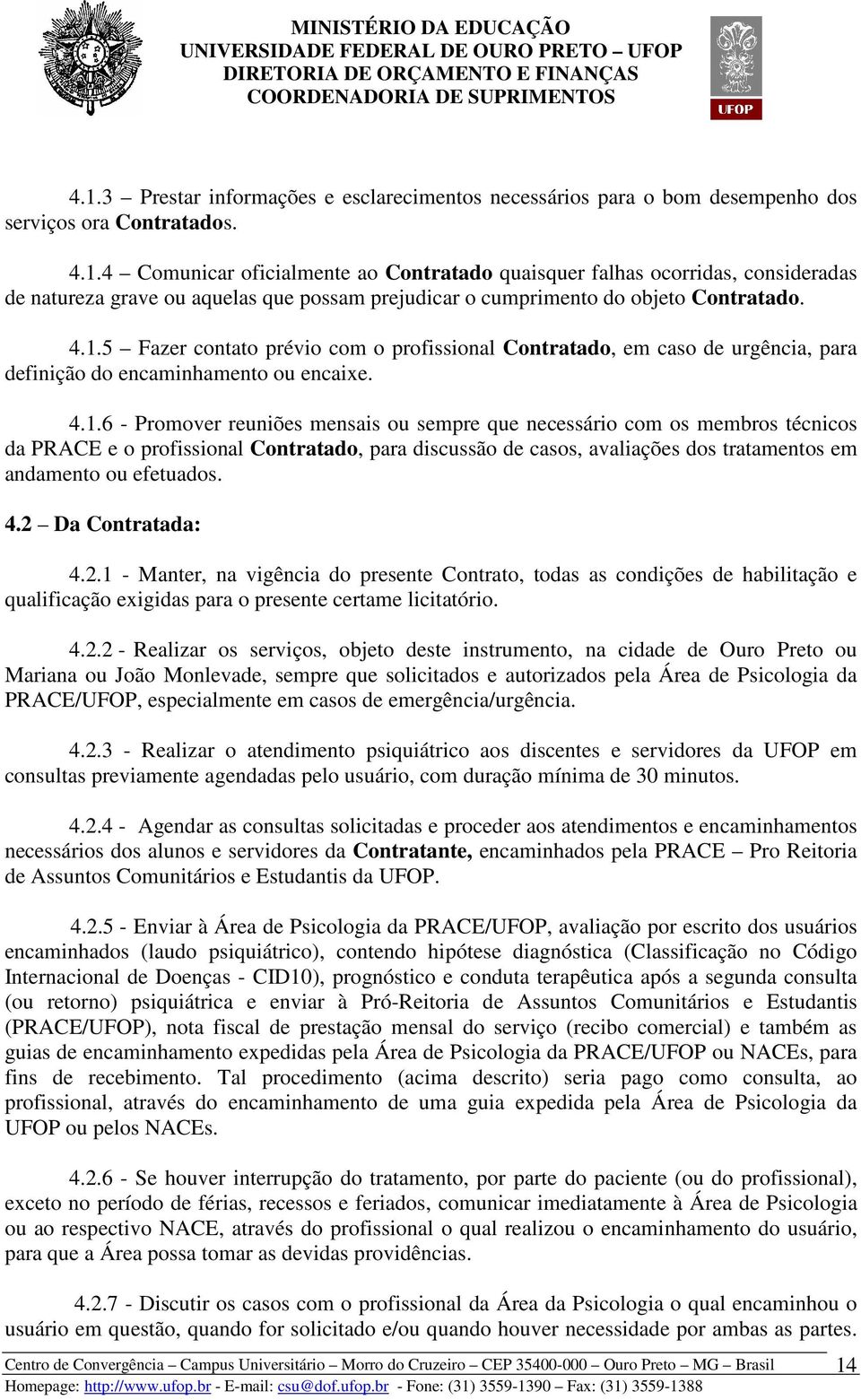 MINISTÉRIO DA EDUCAÇÃO
UNIVERSIDADE FEDERAL DE OURO PRETO – UFOP
DIRETORIA DE ORÇAMENTO E FINANÇAS
COORDENADORIA DE SUPRIMENTOS

UFOP

4.1.3 – Prestar informações e esclarecimentos necessários para o bom desempenho dos serviços ora Contratados.

4.1.4 – Comunicar oficialmente ao Contratado quaisquer falhas ocorridas, consideradas de natureza grave ou aquelas que possam prejudicar o cumprimento do objeto Contratado.

4.1.5 – Fazer contato prévio com o profissional Contratado, em caso de urgência, para definição do encaminhamento ou encaixe.

4.1.6 - Promover reuniões mensais ou sempre que necessário com os membros técnicos da PRACE e o profissional Contratado, para discussão de casos, avaliações dos tratamentos em andamento ou efetuados.

4.2 – Da Contratada:

4.2.1 - Manter, na vigência do presente Contrato, todas as condições de habilitação e qualificação exigidas para o presente certame licitatório.

4.2.2 - Realizar os serviços, objeto deste instrumento, na cidade de Ouro Preto ou Mariana ou João Monlevade, sempre que solicitados e autorizados pela Área de Psicologia da PRACE/UFOP, especialmente em casos de emergência/urgência.

4.2.3 - Realizar o atendimento psiquiátrico aos discentes e servidores da UFOP em consultas previamente agendadas pelo usuário, com duração mínima de 30 minutos.

4.2.4 - Agendar as consultas solicitadas e proceder aos atendimentos e encaminhamentos necessários dos alunos e servidores da Contratante, encaminhados pela PRACE – Pro Reitoria de Assuntos Comunitários e Estudantis da UFOP.

4.2.5 - Enviar à Área de Psicologia da PRACE/UFOP, avaliação por escrito dos usuários encaminhados (laudo psiquiátrico), contendo hipótese diagnóstica (Classificação no Código Internacional de Doenças - CID10), prognóstico e conduta terapêutica após a segunda consulta (ou retorno) psiquiátrica e enviar à Pró-Reitoria de Assuntos Comunitários e Estudantis (PRACE/UFOP), nota fiscal de prestação mensal do serviço (recibo comercial) e também as guias de encaminhamento expedidas pela Área de Psicologia da PRACE/UFOP ou NACEs, para fins de recebimento. Tal procedimento (acima descrito) seria pago como consulta, ao profissional, através do encaminhamento de uma guia expedida pela Área de Psicologia da UFOP ou pelos NACEs.

4.2.6 - Se houver interrupção do tratamento, por parte do paciente (ou do profissional), exceto no período de férias, recessos e feriados, comunicar imediatamente à Área de Psicologia ou ao respectivo NACE, através do profissional o qual realizou o encaminhamento do usuário, para que a Área possa tomar as devidas providências.

4.2.7 - Discutir os casos com o profissional da Área da Psicologia o qual encaminhou o usuário em questão, quando for solicitado e/ou quando houver necessidade por ambas as partes.

Centro de Convergência – Campus Universitário – Morro do Cruzeiro – CEP 35400-000 – Ouro Preto – MG – Brasil 14
Homepage: http://www.ufop.br - E-mail: csu@dof.ufop.br - Fone: (31) 3559-1390 – Fax: (31) 3559-1388